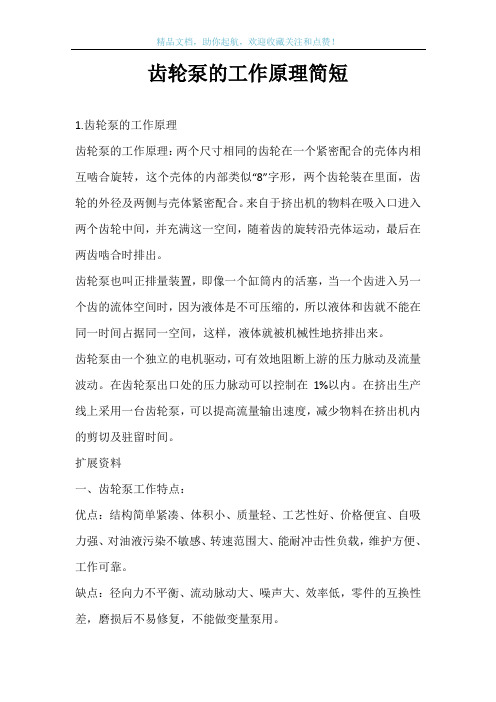 精品文档，助你起航，欢迎收藏关注和点赞！

齿轮泵的工作原理简短

1.齿轮泵的工作原理

齿轮泵的工作原理：两个尺寸相同的齿轮在一个紧密配合的壳体内相互啮合旋转，这个壳体的内部类似“8”字形，两个齿轮装在里面，齿轮的外径及两侧与壳体紧密配合。来自于挤出机的物料在吸入口进入两个齿轮中间，并充满这一空间，随着齿的旋转沿壳体运动，最后在两齿啮合时排出。

齿轮泵也叫正排量装置，即像一个缸筒内的活塞，当一个齿进入另一个齿的流体空间时，因为液体是不可压缩的，所以液体和齿就不能在同一时间占据同一空间，这样，液体就被机械性地挤排出来。

齿轮泵由一个独立的电机驱动，可有效地阻断上游的压力脉动及流量波动。在齿轮泵出口处的压力脉动可以控制在 1%以内。在挤出生产线上采用一台齿轮泵，可以提高流量输出速度，减少物料在挤出机内的剪切及驻留时间。

扩展资料

一、齿轮泵工作特点：

优点：结构简单紧凑、体积小、质量轻、工艺性好、价格便宜、自吸力强、对油液污染不敏感、转速范围大、能耐冲击性负载，维护方便、工作可靠。

缺点：径向力不平衡、流动脉动大、噪声大、效率低，零件的互换性差，磨损后不易修复，不能做变量泵用。